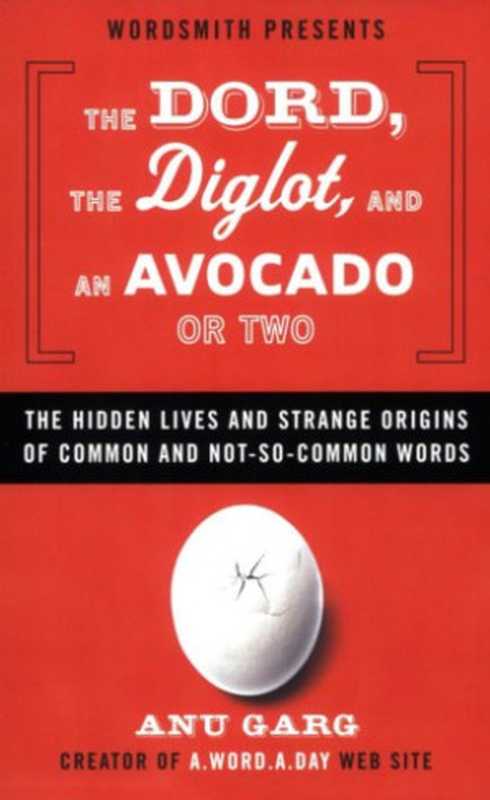 WORDSMITH PRESENTS

THE DORD, THE Diglot, AND AN AVOCADO OR TWO

THE HIDDEN LIVES AND STRANGE ORIGINS OF COMMON AND NOT-SO-COMMON WORDS

ANU GARG

CREATOR OF A.WORD.A.DAY WEB SITE